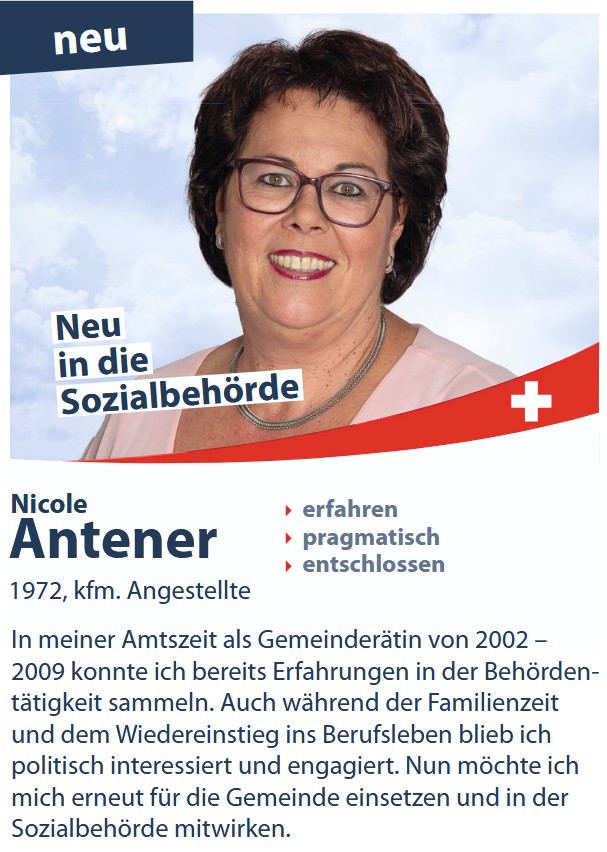 neu

Neu
in die
Sozialbehörde

Nicole
Antener

1972, kfm. Angestellte

‣ erfahren
‣ pragmatisch
‣ entschlossen

In meiner Amtszeit als Gemeinderätin von 2002 – 2009 konnte ich bereits Erfahrungen in der Behördentätigkeit sammeln. Auch während der Familienzeit und dem Wiedereinstieg ins Berufsleben blieb ich politisch interessiert und engagiert. Nun möchte ich mich erneut für die Gemeinde einsetzen und in der Sozialbehörde mitwirken.